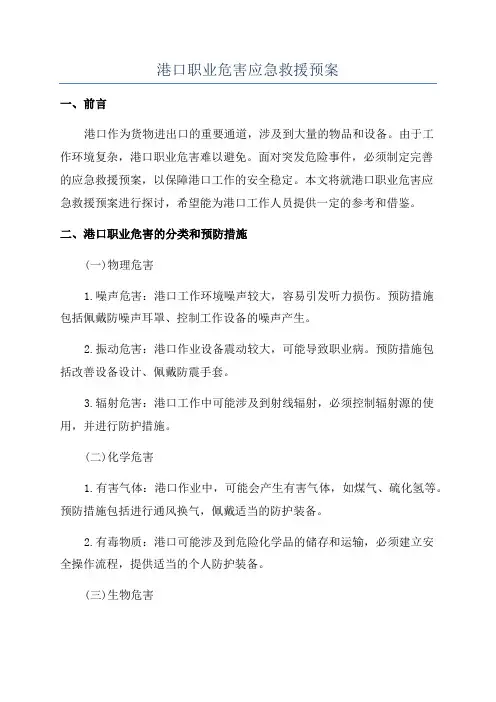 港口职业危害应急救援预案

一、前言

港口作为货物进出口的重要通道，涉及到大量的物品和设备。由于工作环境复杂，港口职业危害难以避免。面对突发危险事件，必须制定完善的应急救援预案，以保障港口工作的安全稳定。本文将就港口职业危害应急救援预案进行探讨，希望能为港口工作人员提供一定的参考和借鉴。

二、港口职业危害的分类和预防措施

(一)物理危害

1.噪声危害：港口工作环境噪声较大，容易引发听力损伤。预防措施包括佩戴防噪声耳罩、控制工作设备的噪声产生。

2.振动危害：港口作业设备震动较大，可能导致职业病。预防措施包括改善设备设计、佩戴防震手套。

3.辐射危害：港口工作中可能涉及到射线辐射，必须控制辐射源的使用，并进行防护措施。

(二)化学危害

1.有害气体：港口作业中，可能会产生有害气体，如煤气、硫化氢等。预防措施包括进行通风换气，佩戴适当的防护装备。

2.有毒物质：港口可能涉及到危险化学品的储存和运输，必须建立安全操作流程，提供适当的个人防护装备。

(三)生物危害